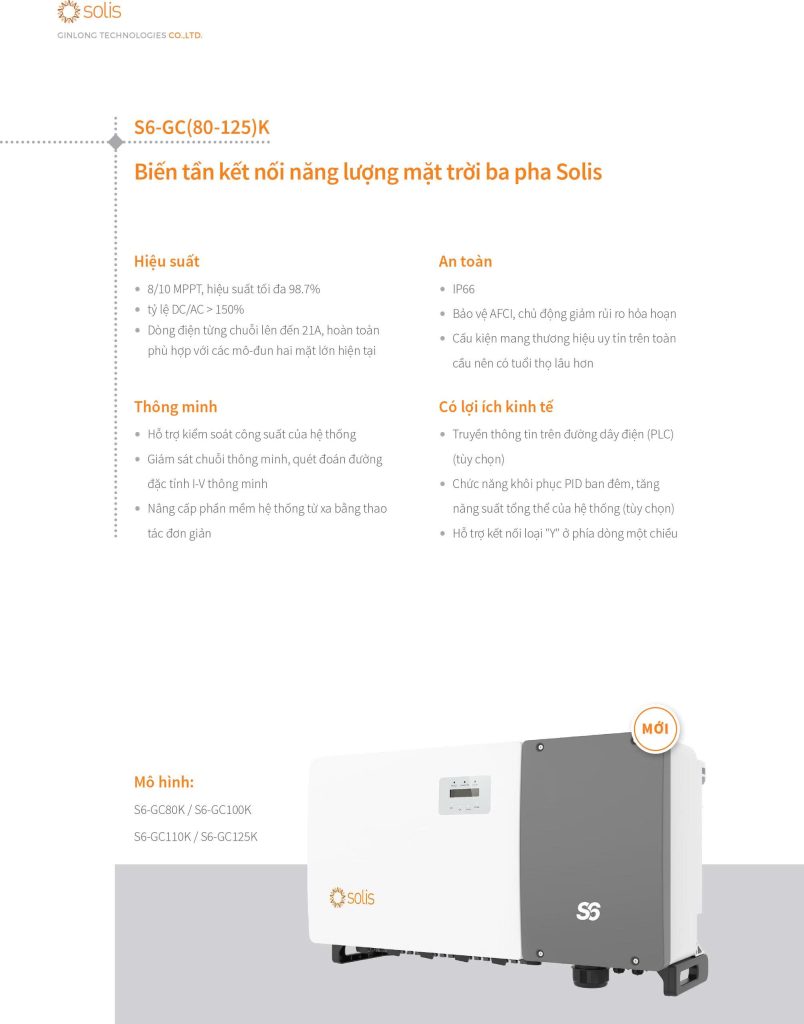 solis
GINLONG TECHNOLOGIES CO.,LTD.

S6-GC(80-125)K
Biến tần kết nối năng lượng mặt trời ba pha Solis

Hiệu suất
• 8/10 MPPT, hiệu suất tối đa 98.7%
• tỷ lệ DC/AC > 150%
• Dòng điện từng chuỗi lên đến 21A, hoàn toàn phù hợp với các mô-đun hai mặt lớn hiện tại

Thông minh
• Hỗ trợ kiểm soát công suất của hệ thống
• Giám sát chuỗi thông minh, quét đoán đường đặc tính I-V thông minh
• Nâng cấp phần mềm hệ thống từ xa bằng thao tác đơn giản

An toàn
• IP66
• Bảo vệ AFCI, chủ động giảm rủi ro hỏa hoạn
• Cấu kiện mang thương hiệu uy tín trên toàn cầu nên có tuổi thọ lâu hơn

Có lợi ích kinh tế
• Truyền thông tin trên đường dây điện (PLC) (tùy chọn)
• Chức năng khôi phục PID ban đêm, tăng năng suất tổng thể của hệ thống (tùy chọn)
• Hỗ trợ kết nối loại "Y" ở phía dòng một chiều

MỚI

Mô hình:
S6-GC80K / S6-GC100K
S6-GC110K / S6-GC125K

solis
S6